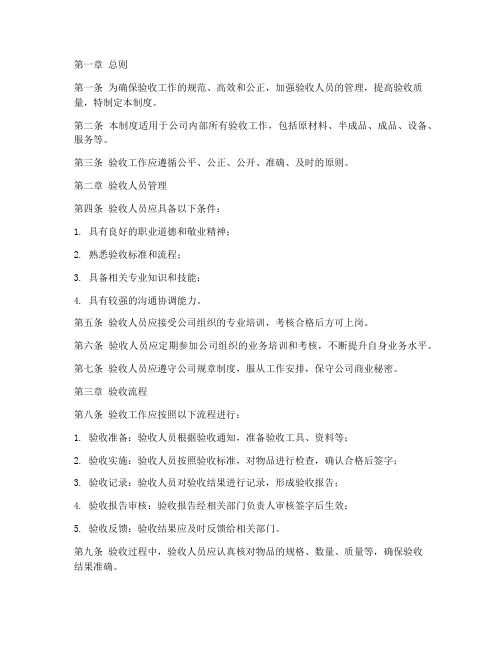 第一章 总则

第一条 为确保验收工作的规范、高效和公正，加强验收人员的管理，提高验收质量，特制定本制度。

第二条 本制度适用于公司内部所有验收工作，包括原材料、半成品、成品、设备、服务等。

第三条 验收工作应遵循公平、公正、公开、准确、及时的原则。

第二章 验收人员管理

第四条 验收人员应具备以下条件：

1. 具有良好的职业道德和敬业精神；

2. 熟悉验收标准和流程；

3. 具备相关专业知识和技能；

4. 具有较强的沟通协调能力。

第五条 验收人员应接受公司组织的专业培训，考核合格后方可上岗。

第六条 验收人员应定期参加公司组织的业务培训和考核，不断提升自身业务水平。

第七条 验收人员应遵守公司规章制度，服从工作安排，保守公司商业秘密。

第三章 验收流程

第八条 验收工作应按照以下流程进行：

1. 验收准备：验收人员根据验收通知，准备验收工具、资料等；

2. 验收实施：验收人员按照验收标准，对物品进行检查，确认合格后签字；

3. 验收记录：验收人员对验收结果进行记录，形成验收报告；

4. 验收报告审核：验收报告经相关部门负责人审核签字后生效；

5. 验收反馈：验收结果应及时反馈给相关部门。

第九条 验收过程中，验收人员应认真核对物品的规格、数量、质量等，确保验收结果准确。